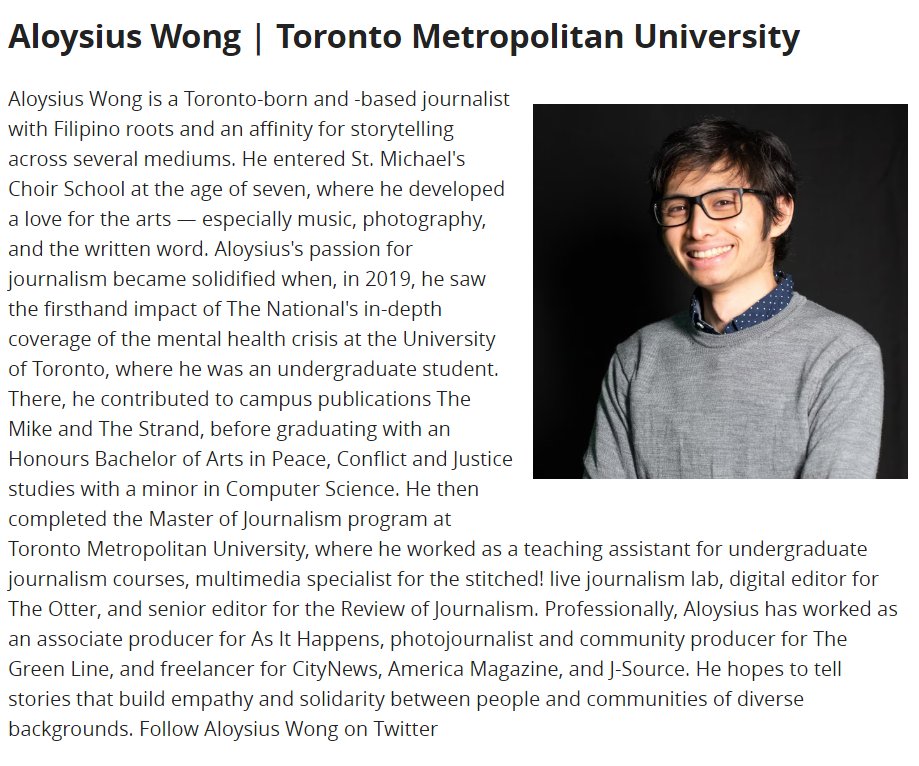 Aloysius Wong | Toronto Metropolitan University

Aloysius Wong is a Toronto-born and -based journalist with Filipino roots and an affinity for storytelling across several mediums. He entered St. Michael's Choir School at the age of seven, where he developed a love for the arts — especially music, photography, and the written word. Aloysius's passion for journalism became solidified when, in 2019, he saw the firsthand impact of The National's in-depth coverage of the mental health crisis at the University of Toronto, where he was an undergraduate student. There, he contributed to campus publications The Mike and The Strand, before graduating with an Honours Bachelor of Arts in Peace, Conflict and Justice studies with a minor in Computer Science. He then completed the Master of Journalism program at Toronto Metropolitan University, where he worked as a teaching assistant for undergraduate journalism courses, multimedia specialist for the stitched! live journalism lab, digital editor for The Otter, and senior editor for the Review of Journalism. Professionally, Aloysius has worked as an associate producer for As It Happens, photojournalist and community producer for The Green Line, and freelancer for CityNews, America Magazine, and J-Source. He hopes to tell stories that build empathy and solidarity between people and communities of diverse backgrounds. Follow Aloysius Wong on Twitter